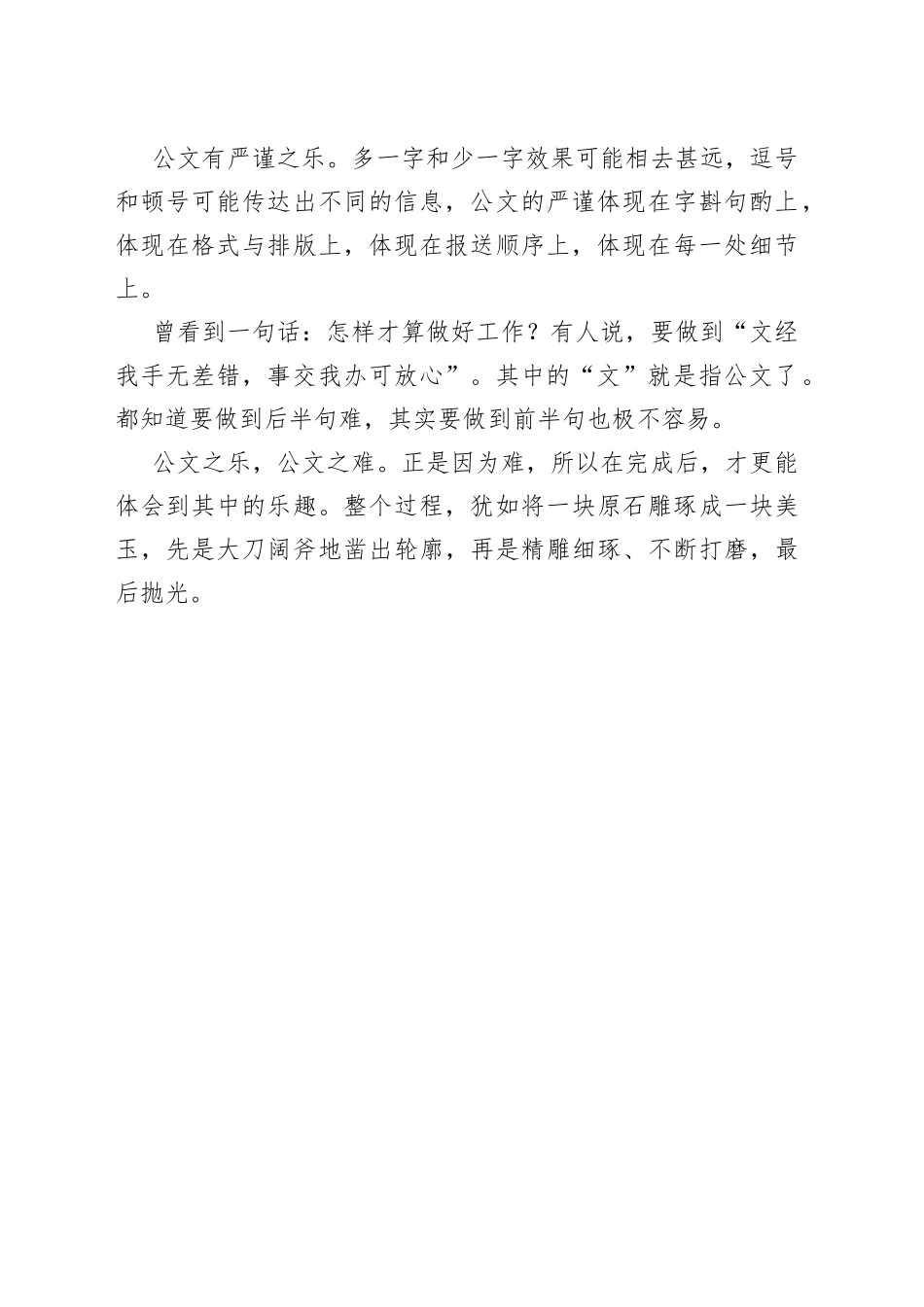 公文有严谨之乐。多一字和少一字效果可能相去甚远，逗号和顿号可能传达出不同的信息，公文的严谨体现在字斟句酌上，体现在格式与排版上，体现在报送顺序上，体现在每一处细节上。

曾看到一句话：怎样才算做好工作？有人说，要做到“文经我手无差错，事交我办可放心”。其中的“文”就是指公文了。都知道要做到后半句难，其实要做到前半句也极不容易。

公文之乐，公文之难。正是因为难，所以在完成后，才更能体会到其中的乐趣。整个过程，犹如将一块原石雕琢成一块美玉，先是大刀阔斧地凿出轮廓，再是精雕细琢、不断打磨，最后抛光。